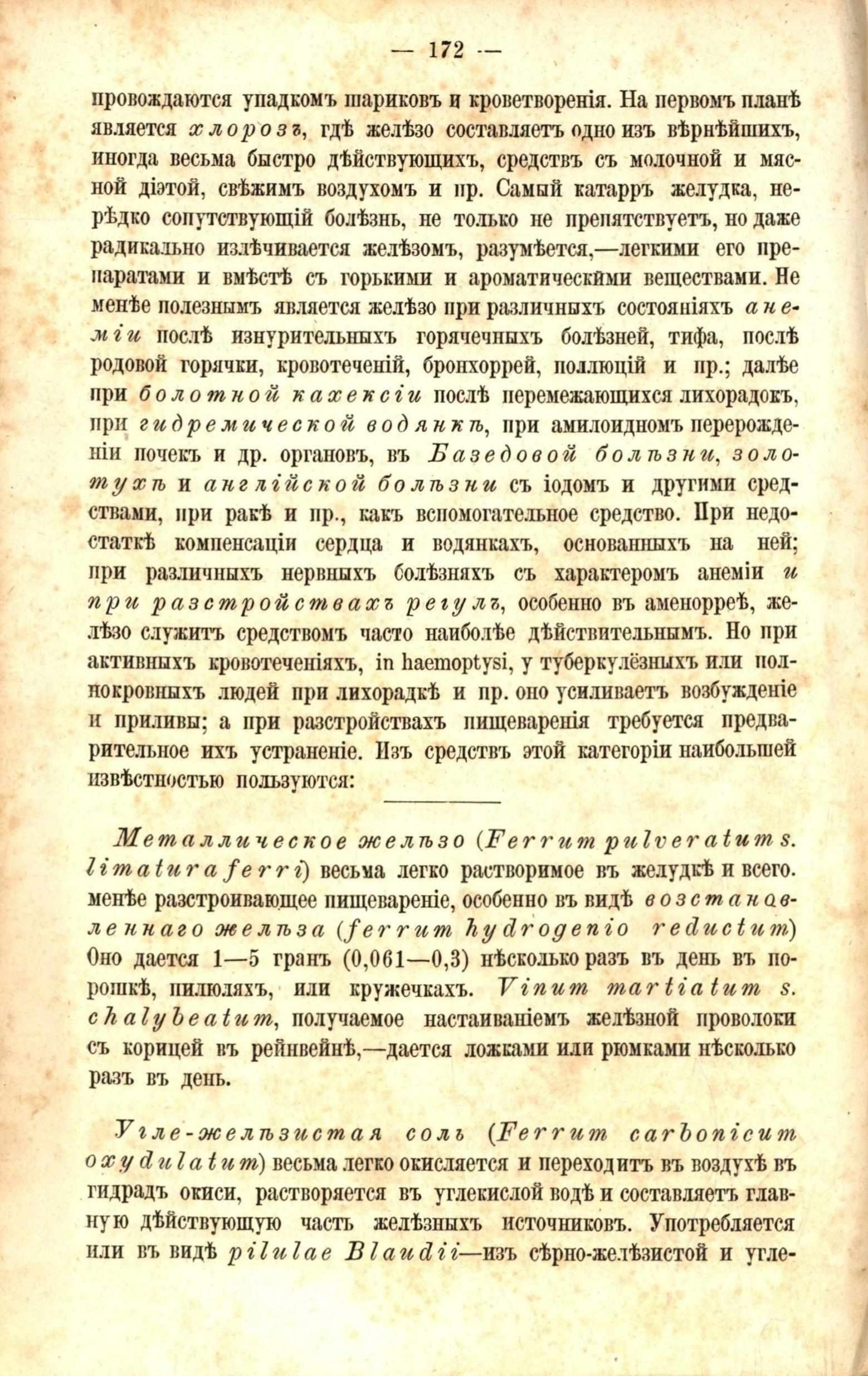 — 172 —

провождаются упадкомъ шариковъ и кроветворенія. На первомъ планѣ является хлорозъ, гдѣ желѣзо составляетъ одно изъ вѣрнѣйшихъ, иногда весьма быстро дѣйствующихъ, средствъ съ молочной и мясной діэтой, свѣжимъ воздухомъ и пр. Самый катарръ желудка, нерѣдко сопутствующій болѣзнь, не только не препятствуетъ, но даже радикально излѣчивается желѣзомъ, разумѣется,—легкими его препаратами и вмѣстѣ съ горькими и ароматическими веществами. Не менѣе полезнымъ является желѣзо при различныхъ состояніяхъ анеміи послѣ изнурительныхъ горячечныхъ болѣзней, тифа, послѣ родовой горячки, кровотеченій, бронхоррей, поллюцій и пр.; далѣе при болотной кахексіи послѣ перемежающихся лихорадокъ, при гидремической водянкѣ, при амилоидномъ перерожденіи почекъ и др. органовъ, въ Базедовой болѣзни, золотухѣ и англійской болѣзни съ іодомъ и другими средствами, при ракѣ и пр., какъ вспомогательное средство. При недостаткѣ компенсаціи сердца и водянкахъ, основанныхъ на ней; при различныхъ нервныхъ болѣзняхъ съ характеромъ анеміи и при разстройствахъ регулъ, особенно въ аменорреѣ, желѣзо служитъ средствомъ часто наиболѣе дѣйствительнымъ. Но при активныхъ кровотеченіяхъ, in haemoptysi, у туберкулёзныхъ или полнокровныхъ людей при лихорадкѣ и пр. оно усиливаетъ возбужденіе и приливы; а при разстройствахъ пищеваренія требуется предварительное ихъ устраненіе. Изъ средствъ этой категоріи наибольшей извѣстностью пользуются:

Металлическое желѣзо (Ferrum pulveratum s. limatura ferri) весьма легко растворимое въ желудкѣ и всего. менѣе разстроивающее пищевареніе, особенно въ видѣ возстановленнаго желѣза (ferrum hydrogenio reductum) Оно дается 1—5 гранъ (0,061—0,3) нѣсколько разъ въ день въ порошкѣ, пилюляхъ, или кружечкахъ. Vinum martiatum s. chalybeatum, получаемое настаиваніемъ желѣзной проволоки съ корицей въ рейнвейнѣ,—дается ложками или рюмками нѣсколько разъ въ день.

Угле-желѣзистая соль (Ferrum carbonicum oxydulatum) весьма легко окисляется и переходитъ въ воздухѣ въ гидрадъ окиси, растворяется въ углекислой водѣ и составляетъ главную дѣйствующую часть желѣзныхъ источниковъ. Употребляется или въ видѣ pilulae Blaudii—изъ сѣрно-желѣзистой и угле-